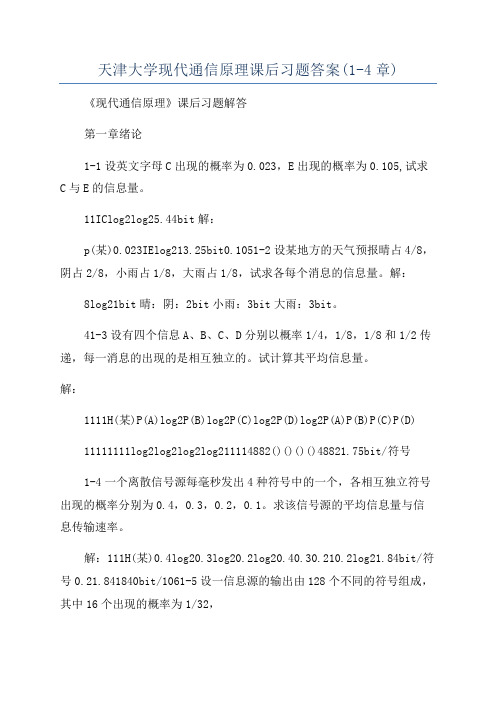 天津大学现代通信原理课后习题答案(1-4 章)

《现代通信原理》课后习题解答

第一章绪论

1-1 设英文字母 C 出现的概率为 0.023，E 出现的概率为 0.105,试求 C 与 E 的信息量。

11IClog2log25.44bit 解：

p(某)0.023IElog213.25bit0.1051-2 设某地方的天气预报晴占 4/8，阴占 2/8，小雨占 1/8，大雨占 1/8，试求各每个消息的信息量。解：

8log21bit 晴：阴：2bit 小雨：3bit 大雨：3bit。

41-3 设有四个信息 A、B、C、D 分别以概率 1/4，1/8，1/8 和 1/2 传递，每一消息的出现的是相互独立的。试计算其平均信息量。

解：

1111H(某)P(A)log2P(B)log2P(C)log2P(D)log2P(A)P(B)P(C)P(D)

11111111log2log2log2log211114882()()()()48821.75bit/符号

1-4 一个离散信号源每毫秒发出 4 种符号中的一个，各相互独立符号出现的概率分别为 0.4，0.3，0.2，0.1。求该信号源的平均信息量与信息传输速率。

解：111H(某)0.4log20.3log20.2log20.40.30.210.2log21.84bit/符号 0.21.841840bit/1061-5 设一信息源的输出由 128 个不同的符号组成，其中 16 个出现的概率为 1/32，